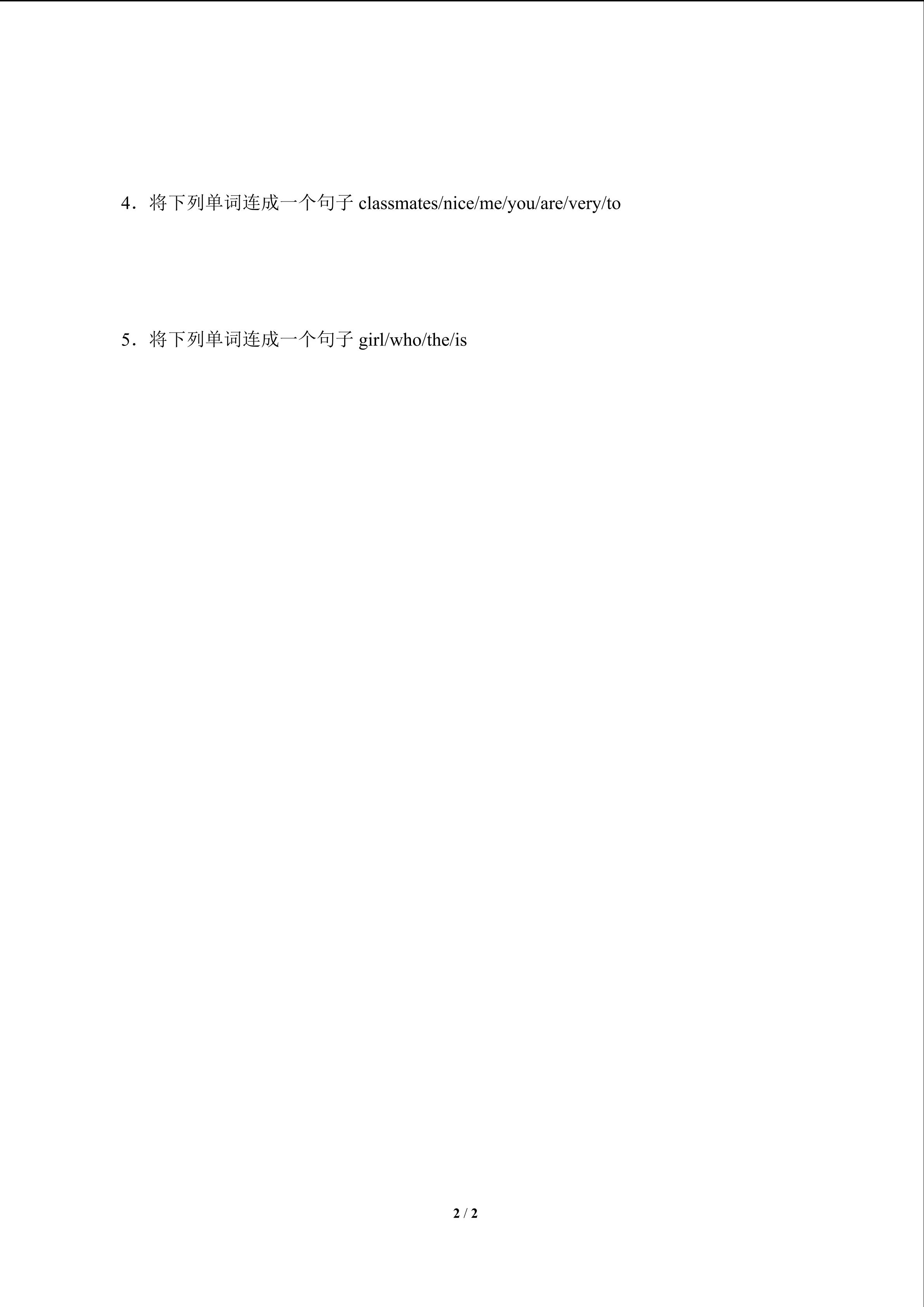 4．将下列单词连成一个句子classmates/nice/me/you/are/very/to

5．将下列单词连成一个句子girl/who/the/is

2 / 2